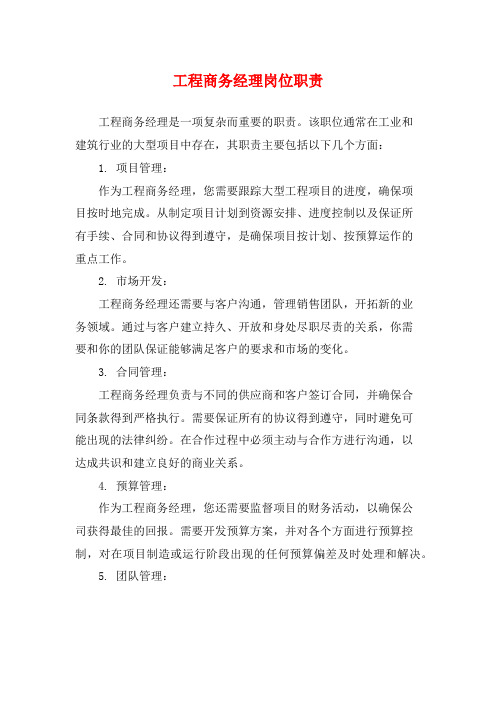 工程商务经理岗位职责

工程商务经理是一项复杂而重要的职责。该职位通常在工业和建筑行业的大型项目中存在，其职责主要包括以下几个方面：

1. 项目管理：

作为工程商务经理，您需要跟踪大型工程项目的进度，确保项目按时地完成。从制定项目计划到资源安排、进度控制以及保证所有手续、合同和协议得到遵守，是确保项目按计划、按预算运作的重点工作。

2. 市场开发：

工程商务经理还需要与客户沟通，管理销售团队，开拓新的业务领域。通过与客户建立持久、开放和身处尽职尽责的关系，你需要和你的团队保证能够满足客户的要求和市场的变化。

3. 合同管理：

工程商务经理负责与不同的供应商和客户签订合同，并确保合同条款得到严格执行。需要保证所有的协议得到遵守，同时避免可能出现的法律纠纷。在合作过程中必须主动与合作方进行沟通，以达成共识和建立良好的商业关系。

4. 预算管理：

作为工程商务经理，您还需要监督项目的财务活动，以确保公司获得最佳的回报。需要开发预算方案，并对各个方面进行预算控制，对在项目制造或运行阶段出现的任何预算偏差及时处理和解决。

5. 团队管理：